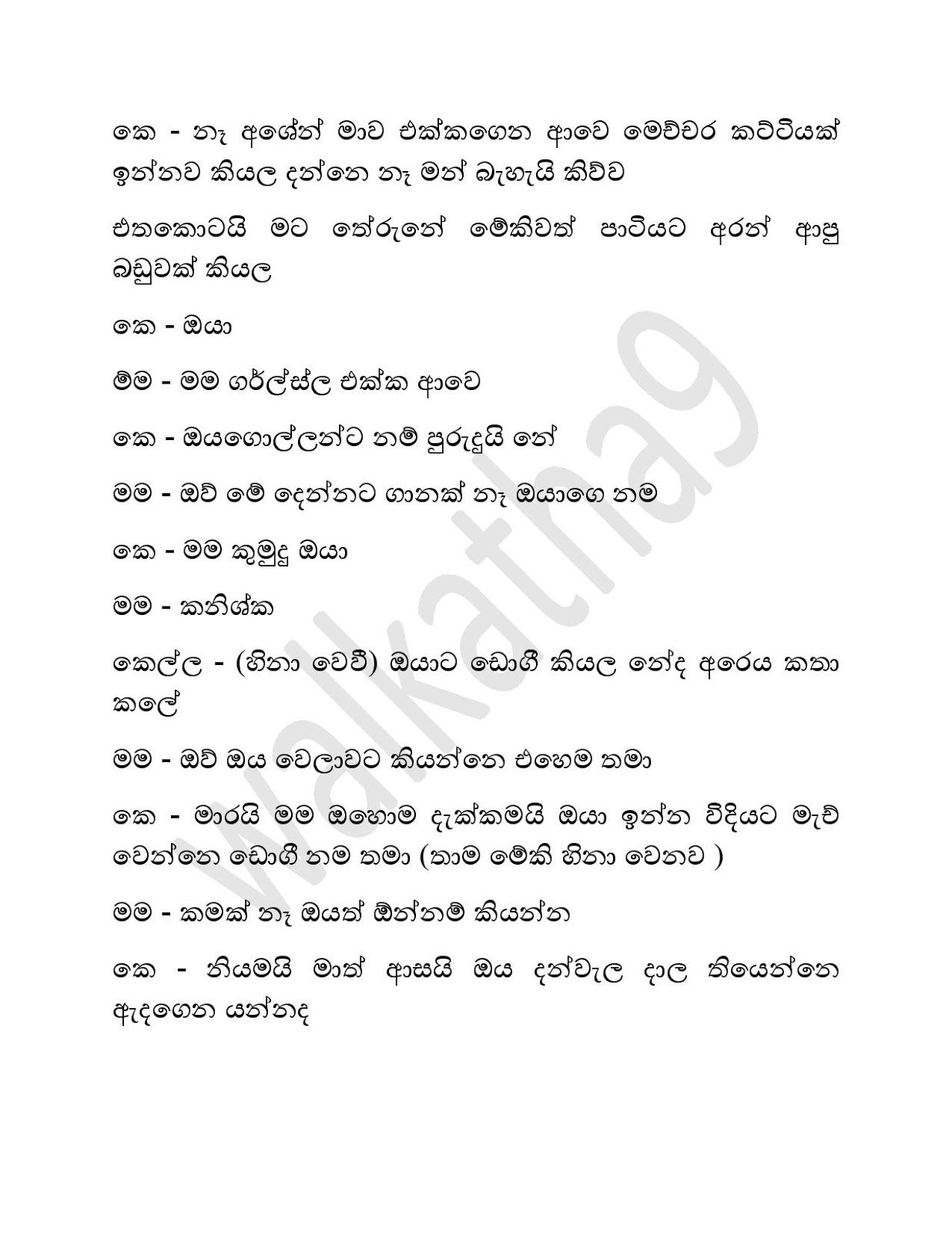 කෙ - නෑ අශේන් මාව එක්කගෙන ආවෙ මෙච්චර කට්ටියක් ඉන්නව කියල දන්නෙ නෑ මන් බැහැයි කිව්ව

එතකොටයි මට තේරුනේ මේකිවත් පාටියට අරන් ආපු බඩුවක් කියල

කෙ - ඔයා

මම - මම ගර්ල්ස්ල එක්ක ආවෙ

කෙ - ඔයගොල්ලන්ට නම් පුරුදුයි නේ

මම - ඔව් මේ දෙන්නට ගානක් නෑ ඔයාගෙ නම

කෙ - මම කුමුදු ඔයා

මම - කනිශ්ක

කෙල්ල - (හිනා වෙවී) ඔයාට ඩොගී කියල නේද අරෙය කතා කලේ

මම - ඔව් ඔය වෙලාවට කියන්නෙ එහෙම තමා

කෙ - මාරයි මම ඔහොම දැක්කමයි ඔයා ඉන්න විදියට මැච් වෙන්නෙ ඩොගී නම තමා (තාම මේකි හිනා වෙනව )

මම - කමක් නෑ ඔයත් ඕන්නම් කියන්න

කෙ - නියමයි මාත් ආසයි ඔය දන්වැල දාල තියෙන්නෙ ඇදගෙන යන්නද

walkatha9